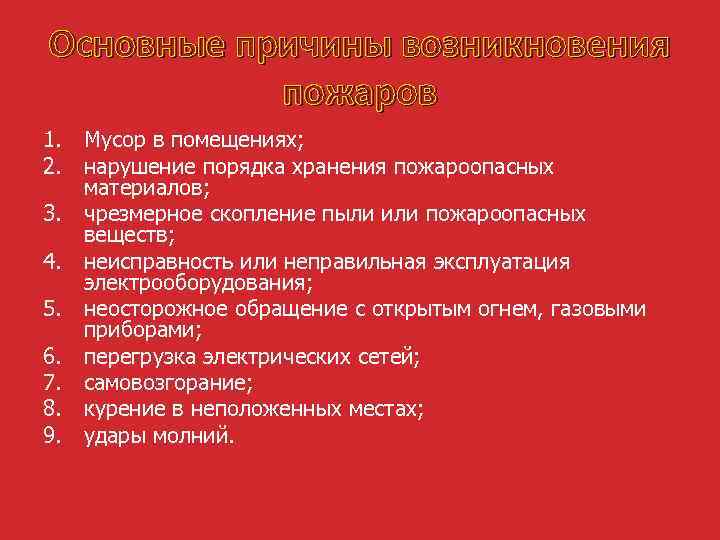 Основные причины возникновения пожаров

1. Мусор в помещениях;
2. нарушение порядка хранения пожароопасных материалов;
3. чрезмерное скопление пыли или пожароопасных веществ;
4. неисправность или неправильная эксплуатация электрооборудования;
5. неосторожное обращение с открытым огнем, газовыми приборами;
6. перегрузка электрических сетей;
7. самовозгорание;
8. курение в неположенных местах;
9. удары молний.